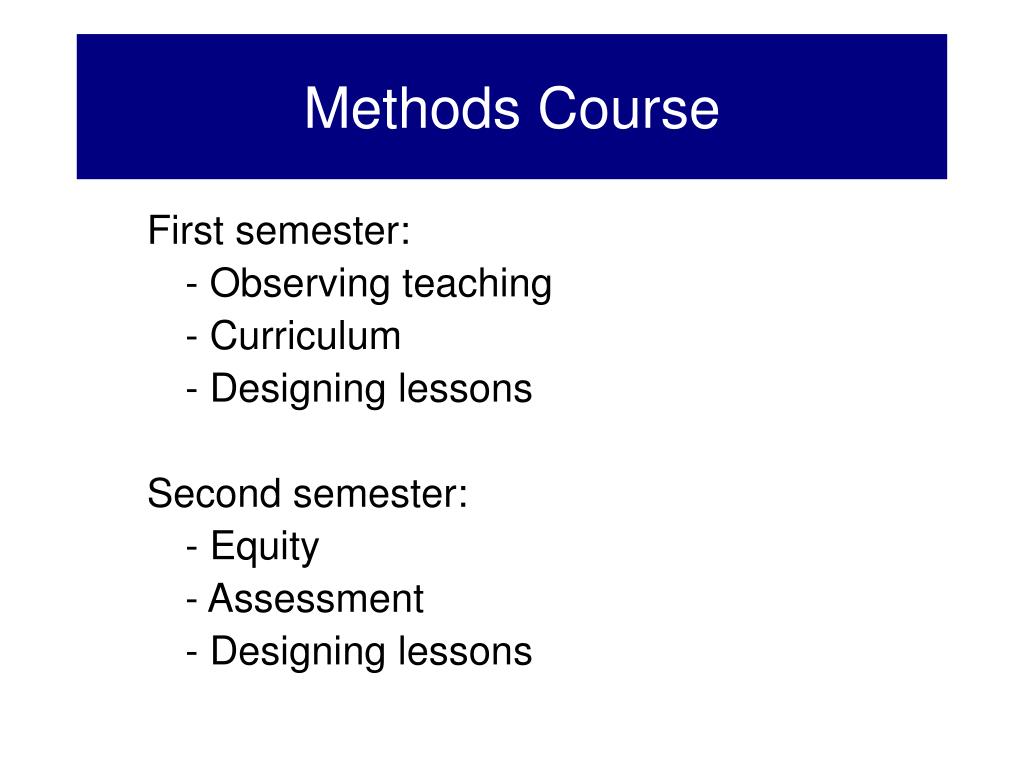 Methods Course

First semester:
- Observing teaching
- Curriculum
- Designing lessons

Second semester:
- Equity
- Assessment
- Designing lessons